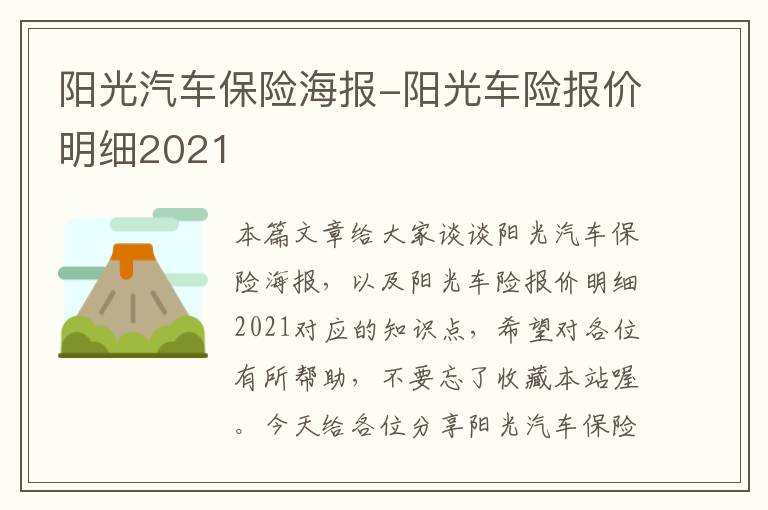 阳光汽车保险海报-阳光车险报价明细2021

本篇文章给大家谈谈阳光汽车保险海报，以及阳光车险报价明细2021对应的知识点，希望对各位有所帮助，不要忘了收藏本站喔。今天给各位分享阳光汽车保险